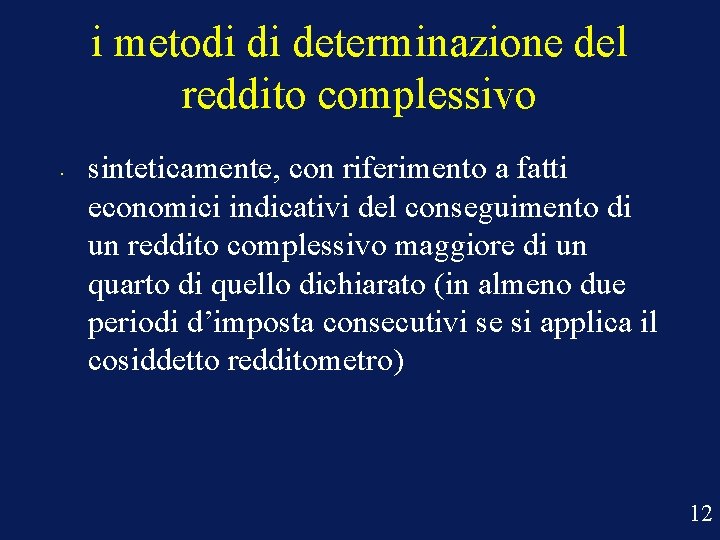 i metodi di determinazione del reddito complessivo

• sinteticamente, con riferimento a fatti economici indicativi del conseguimento di un reddito complessivo maggiore di un quarto di quello dichiarato (in almeno due periodi d'imposta consecutivi se si applica il cosiddetto redditometro)

12